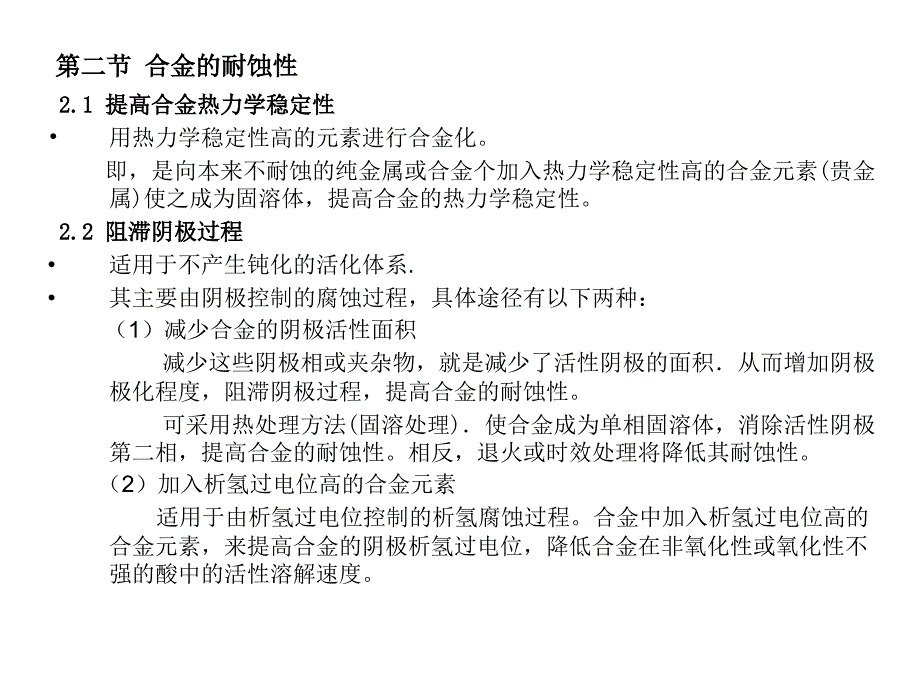 第二节 合金的耐蚀性

2.1 提高合金热力学稳定性

• 用热力学稳定性高的元素进行合金化。

即，是向本来不耐蚀的纯金属或合金个加入热力学稳定性高的合金元素(贵金属)使之成为固溶体，提高合金的热力学稳定性。

2.2 阻滞阴极过程

• 适用于不产生钝化的活化体系.

• 其主要由阴极控制的腐蚀过程，具体途径有以下两种：

（1）减少合金的阴极活性面积

减少这些阴极相或夹杂物，就是减少了活性阴极的面积．从而增加阴极极化程度，阻滞阴极过程，提高合金的耐蚀性。

可采用热处理方法(固溶处理)．使合金成为单相固溶体，消除活性阴极第二相，提高合金的耐蚀性。相反，退火或时效处理将降低其耐蚀性。

（2）加入析氢过电位高的合金元素

适用于由析氢过电位控制的析氢腐蚀过程。合金中加入析氢过电位高的合金元素，来提高合金的阴极析氢过电位，降低合金在非氧化性或氧化性不强的酸中的活性溶解速度。